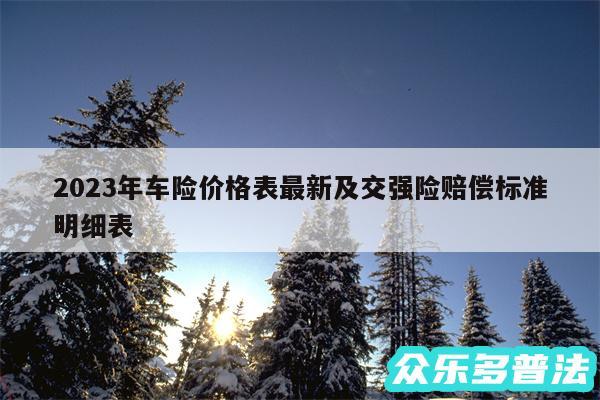 2023年车险价格表最新及交强险赔偿标准明细表

众乐多普法